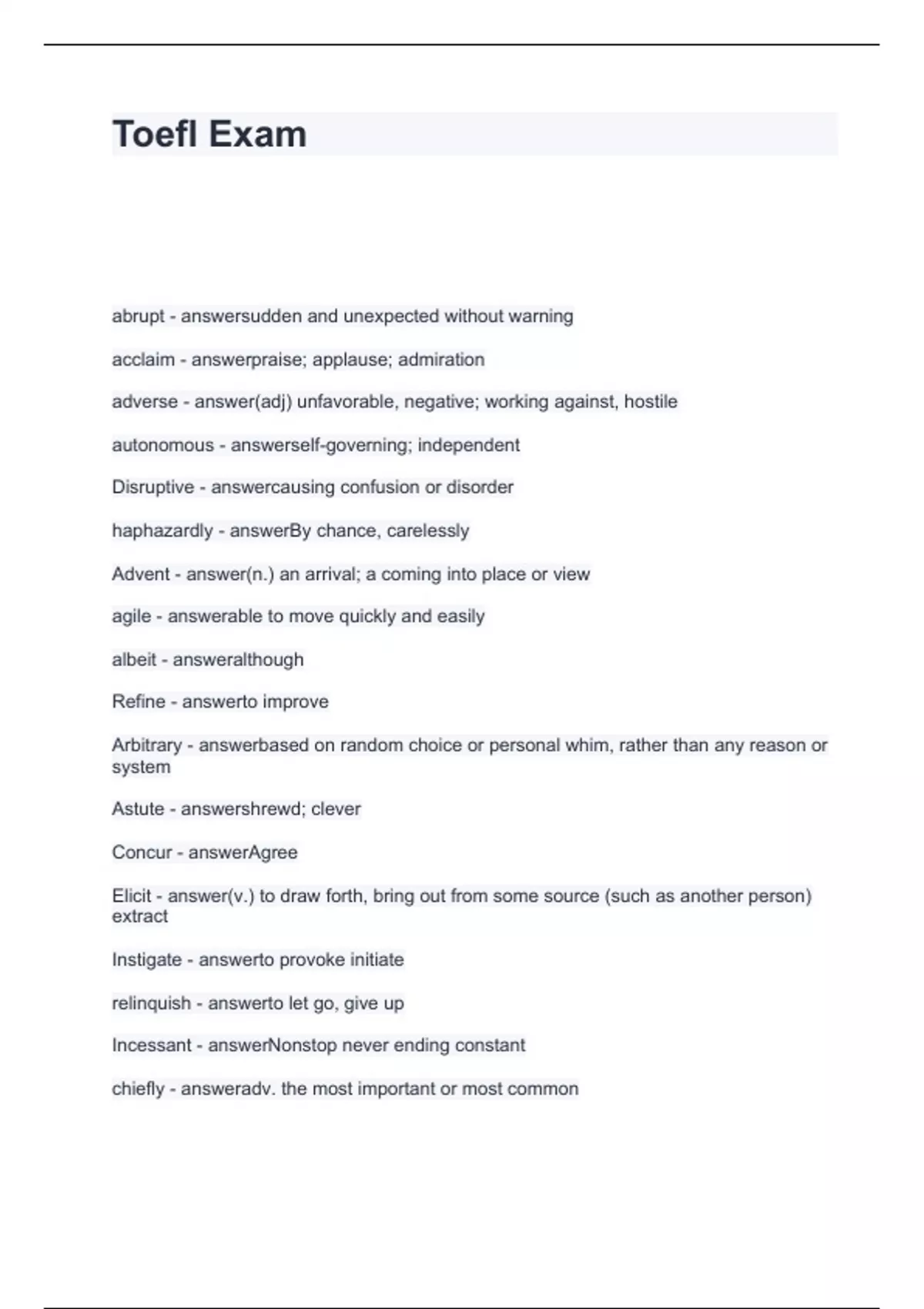 Toefl Exam

abrupt - answersudden and unexpected without warning

acclaim - answerpraise; applause; admiration

adverse - answer(adj) unfavorable, negative; working against, hostile

autonomous - answerself-governing; independent

Disruptive - answercausing confusion or disorder

haphazardly - answerBy chance, carelessly

Advent - answer(n.) an arrival; a coming into place or view

agile - answerable to move quickly and easily

albeit - answeralthough

Refine - answerto improve

Arbitrary - answerbased on random choice or personal whim, rather than any reason or system

Astute - answershrewd; clever

Concur - answerAgree

Elicit - answer(v.) to draw forth, bring out from some source (such as another person) extract

Instigate - answerto provoke initiate

relinquish - answerto let go, give up

Incessant - answerNonstop never ending constant

chiefly - answeradv. the most important or most common